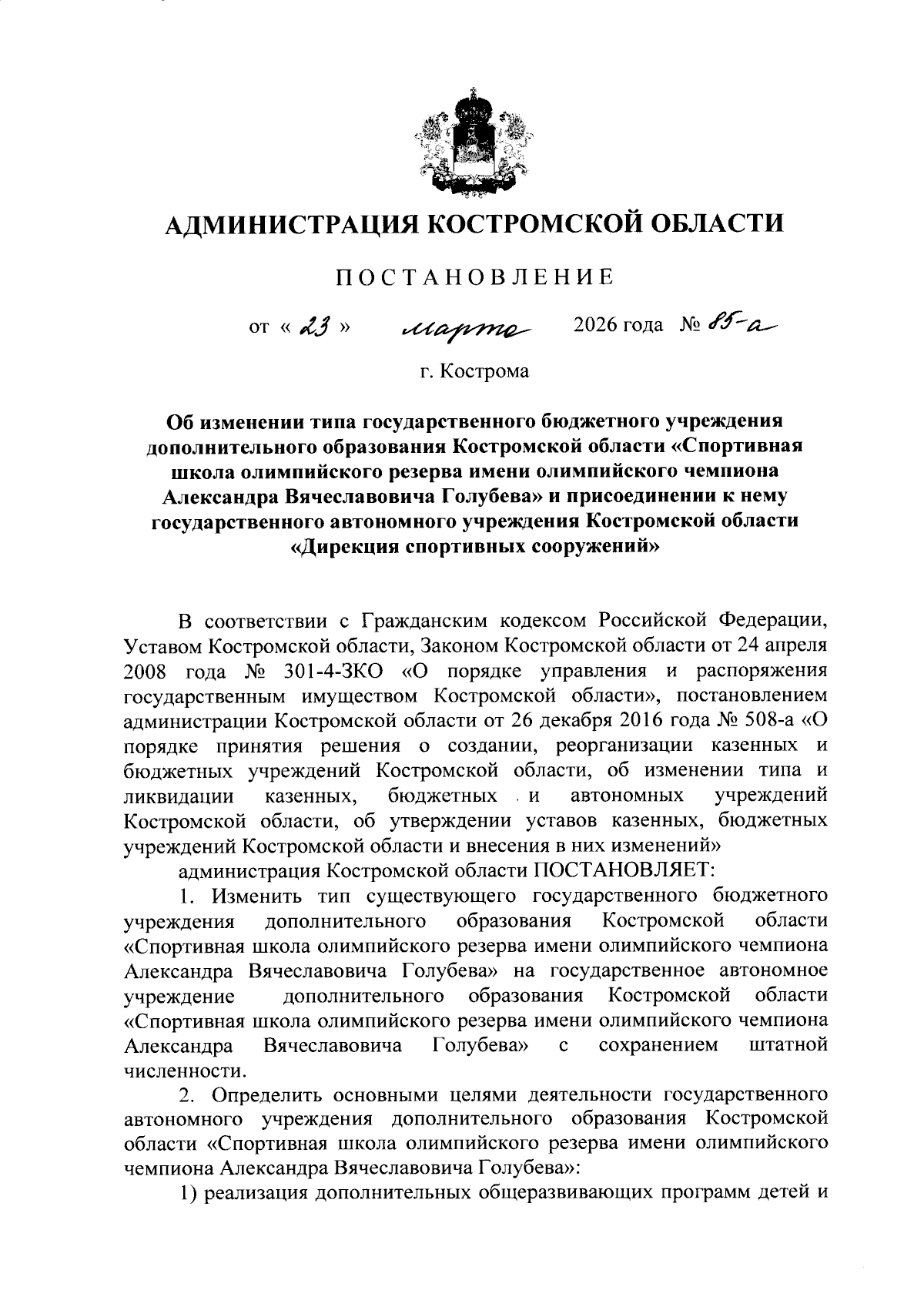 АДМИНИСТРАЦИЯ КОСТРОМСКОЙ ОБЛАСТИ

ПОСТАНОВЛЕНИЕ

от « 23 » марта 2026 года № 85-а

г. Кострома

Об изменении типа государственного бюджетного учреждения дополнительного образования Костромской области «Спортивная школа олимпийского резерва имени олимпийского чемпиона Александра Вячеславовича Голубева» и присоединении к нему государственного автономного учреждения Костромской области «Дирекция спортивных сооружений»

В соответствии с Гражданским кодексом Российской Федерации, Уставом Костромской области, Законом Костромской области от 24 апреля 2008 года № 301-4-ЗКО «О порядке управления и распоряжения государственным имуществом Костромской области», постановлением администрации Костромской области от 26 декабря 2016 года № 508-а «О порядке принятия решения о создании, реорганизации казенных и бюджетных учреждений Костромской области, об изменении типа и ликвидации казенных, бюджетных и автономных учреждений Костромской области, об утверждении уставов казенных, бюджетных учреждений Костромской области и внесения в них изменений»

администрация Костромской области ПОСТАНОВЛЯЕТ:

1. Изменить тип существующего государственного бюджетного учреждения дополнительного образования Костромской области «Спортивная школа олимпийского резерва имени олимпийского чемпиона Александра Вячеславовича Голубева» на государственное автономное учреждение дополнительного образования Костромской области «Спортивная школа олимпийского резерва имени олимпийского чемпиона Александра Вячеславовича Голубева» с сохранением штатной численности.

2. Определить основными целями деятельности государственного автономного учреждения дополнительного образования Костромской области «Спортивная школа олимпийского резерва имени олимпийского чемпиона Александра Вячеславовича Голубева»:

1) реализация дополнительных общеразвивающих программ детей и